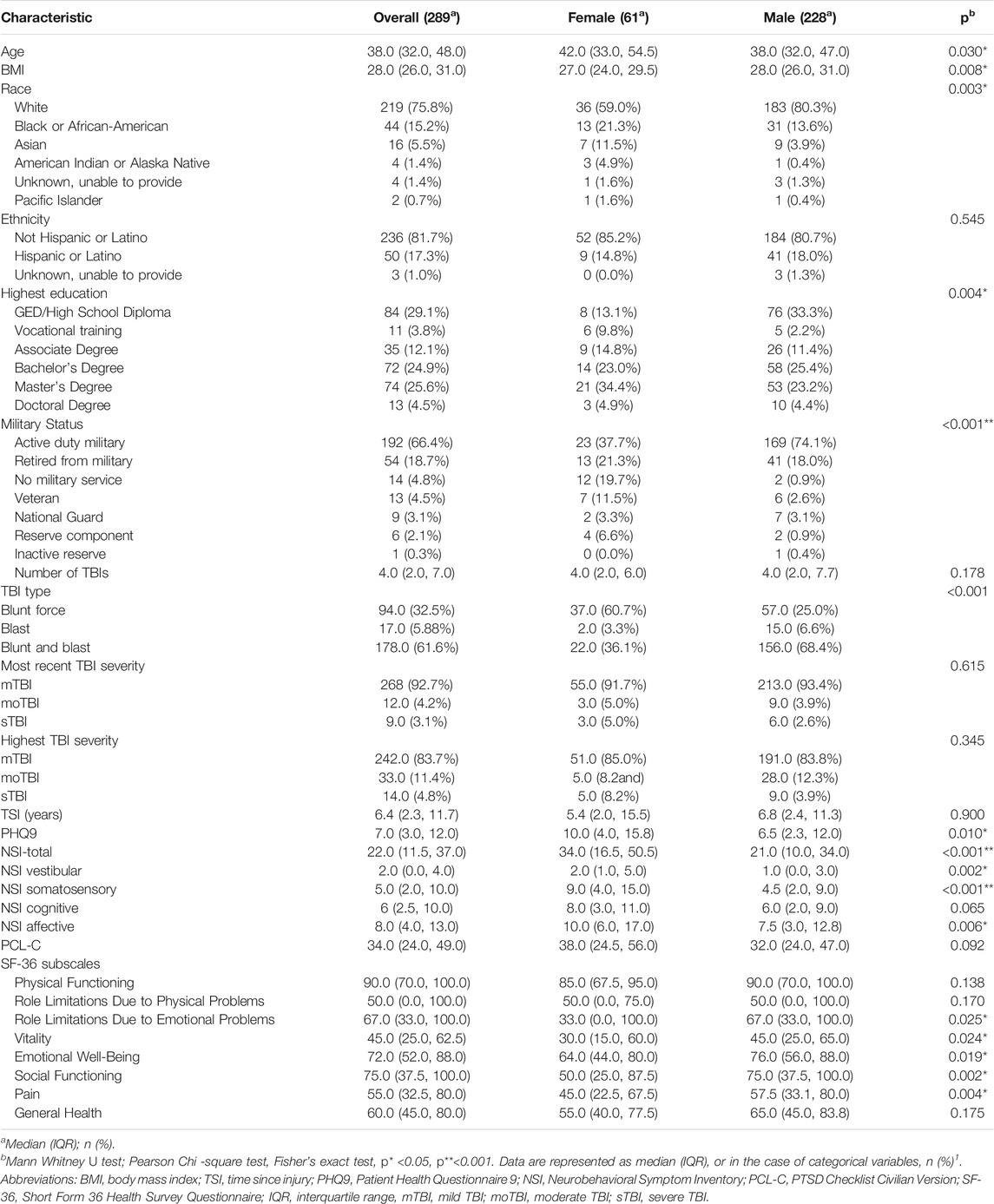 | Characteristic | Overall (289$^a$) | Female (61$^a$) | Male (228$^a$) | p$^b$ |
|---|---|---|---|---|
| Age | 38.0 (32.0, 48.0) | 42.0 (33.0, 54.5) | 38.0 (32.0, 47.0) | 0.030* |
| BMI | 28.0 (26.0, 31.0) | 27.0 (24.0, 29.5) | 28.0 (26.0, 31.0) | 0.008* |
| Race | | | | 0.003* |
| White | 219 (75.8%) | 36 (59.0%) | 183 (80.3%) | |
| Black or African-American | 44 (15.2%) | 13 (21.3%) | 31 (13.6%) | |
| Asian | 16 (5.5%) | 7 (11.5%) | 9 (3.9%) | |
| American Indian or Alaska Native | 4 (1.4%) | 3 (4.9%) | 1 (0.4%) | |
| Unknown, unable to provide | 4 (1.4%) | 1 (1.6%) | 3 (1.3%) | |
| Pacific Islander | 2 (0.7%) | 1 (1.6%) | 1 (0.4%) | |
| Ethnicity | | | | 0.545 |
| Not Hispanic or Latino | 236 (81.7%) | 52 (85.2%) | 184 (80.7%) | |
| Hispanic or Latino | 50 (17.3%) | 9 (14.8%) | 41 (18.0%) | |
| Unknown, unable to provide | 3 (1.0%) | 0 (0.0%) | 3 (1.3%) | |
| Highest education | | | | 0.004* |
| GED/High School Diploma | 84 (29.1%) | 8 (13.1%) | 76 (33.3%) | |
| Vocational training | 11 (3.8%) | 6 (9.8%) | 5 (2.2%) | |
| Associate Degree | 35 (12.1%) | 9 (14.8%) | 26 (11.4%) | |
| Bachelor's Degree | 72 (24.9%) | 14 (23.0%) | 58 (25.4%) | |
| Master's Degree | 74 (25.6%) | 21 (34.4%) | 53 (23.2%) | |
| Doctoral Degree | 13 (4.5%) | 3 (4.9%) | 10 (4.4%) | |
| Military Status | | | | <0.001** |
| Active duty military | 192 (66.4%) | 23 (37.7%) | 169 (74.1%) | |
| Retired from military | 54 (18.7%) | 13 (21.3%) | 41 (18.0%) | |
| No military service | 14 (4.8%) | 12 (19.7%) | 2 (0.9%) | |
| Veteran | 13 (4.5%) | 7 (11.5%) | 6 (2.6%) | |
| National Guard | 9 (3.1%) | 2 (3.3%) | 7 (3.1%) | |
| Reserve component | 6 (2.1%) | 4 (6.6%) | 2 (0.9%) | |
| Inactive reserve | 1 (0.3%) | 0 (0.0%) | 1 (0.4%) | |
| Number of TBIs | 4.0 (2.0, 7.0) | 4.0 (2.0, 6.0) | 4.0 (2.0, 7.7) | 0.178 |
| TBI type | | | | <0.001 |
| Blunt force | 94.0 (32.5%) | 37.0 (60.7%) | 57.0 (25.0%) | |
| Blast | 17.0 (5.88%) | 2.0 (3.3%) | 15.0 (6.6%) | |
| Blunt and blast | 178.0 (61.6%) | 22.0 (36.1%) | 156.0 (68.4%) | |
| Most recent TBI severity | | | | 0.615 |
| mTBI | 268 (92.7%) | 55.0 (91.7%) | 213.0 (93.4%) | |
| moTBI | 12.0 (4.2%) | 3.0 (5.0%) | 9.0 (3.9%) | |
| sTBI | 9.0 (3.1%) | 3.0 (5.0%) | 6.0 (2.6%) | |
| Highest TBI severity | | | | 0.345 |
| mTBI | 242.0 (83.7%) | 51.0 (85.0%) | 191.0 (83.8%) | |
| moTBI | 33.0 (11.4%) | 5.0 (8.2and) | 28.0 (12.3%) | |
| sTBI | 14.0 (4.8%) | 5.0 (8.2%) | 9.0 (3.9%) | |
| TSI (years) | 6.4 (2.3, 11.7) | 5.4 (2.0, 15.5) | 6.8 (2.4, 11.3) | 0.900 |
| PHQ9 | 7.0 (3.0, 12.0) | 10.0 (4.0, 15.8) | 6.5 (2.3, 12.0) | 0.010* |
| NSI-total | 22.0 (11.5, 37.0) | 34.0 (16.5, 50.5) | 21.0 (10.0, 34.0) | <0.001** |
| NSI vestibular | 2.0 (0.0, 4.0) | 2.0 (1.0, 5.0) | 1.0 (0.0, 3.0) | 0.002* |
| NSI somatosensory | 5.0 (2.0, 10.0) | 9.0 (4.0, 15.0) | 4.5 (2.0, 9.0) | <0.001** |
| NSI cognitive | 6 (2.5, 10.0) | 8.0 (3.0, 11.0) | 6.0 (2.0, 9.0) | 0.065 |
| NSI affective | 8.0 (4.0, 13.0) | 10.0 (6.0, 17.0) | 7.5 (3.0, 12.8) | 0.006* |
| PCL-C | 34.0 (24.0, 49.0) | 38.0 (24.5, 56.0) | 32.0 (24.0, 47.0) | 0.092 |
| SF-36 subscales | | | | |
| Physical Functioning | 90.0 (70.0, 100.0) | 85.0 (67.5, 95.0) | 90.0 (70.0, 100.0) | 0.138 |
| Role Limitations Due to Physical Problems | 50.0 (0.0, 100.0) | 50.0 (0.0, 75.0) | 50.0 (0.0, 100.0) | 0.170 |
| Role Limitations Due to Emotional Problems | 67.0 (33.0, 100.0) | 33.0 (0.0, 100.0) | 67.0 (33.0, 100.0) | 0.025* |
| Vitality | 45.0 (25.0, 62.5) | 30.0 (15.0, 60.0) | 45.0 (25.0, 65.0) | 0.024* |
| Emotional Well-Being | 72.0 (52.0, 88.0) | 64.0 (44.0, 80.0) | 76.0 (56.0, 88.0) | 0.019* |
| Social Functioning | 75.0 (37.5, 100.0) | 50.0 (25.0, 87.5) | 75.0 (37.5, 100.0) | 0.002* |
| Pain | 55.0 (32.5, 80.0) | 45.0 (22.5, 67.5) | 57.5 (33.1, 80.0) | 0.004* |
| General Health | 60.0 (45.0, 80.0) | 55.0 (40.0, 77.5) | 65.0 (45.0, 83.8) | 0.175 |

$^a$Median (IQR); n (%).
$^b$Mann Whitney U test; Pearson Chi -square test, Fisher's exact test, p* <0.05, p**<0.001. Data are represented as median (IQR), or in the case of categorical variables, n (%)$^†$.
Abbreviations: BMI, body mass index; TSI, time since injury; PHQ9, Patient Health Questionnaire 9; NSI, Neurobehavioral Symptom Inventory; PCL-C, PTSD Checklist Civilian Version; SF-36, Short Form 36 Health Survey Questionnaire; IQR, interquartile range, mTBI, mild TBI; moTBI, moderate TBI; sTBI, severe TBI.